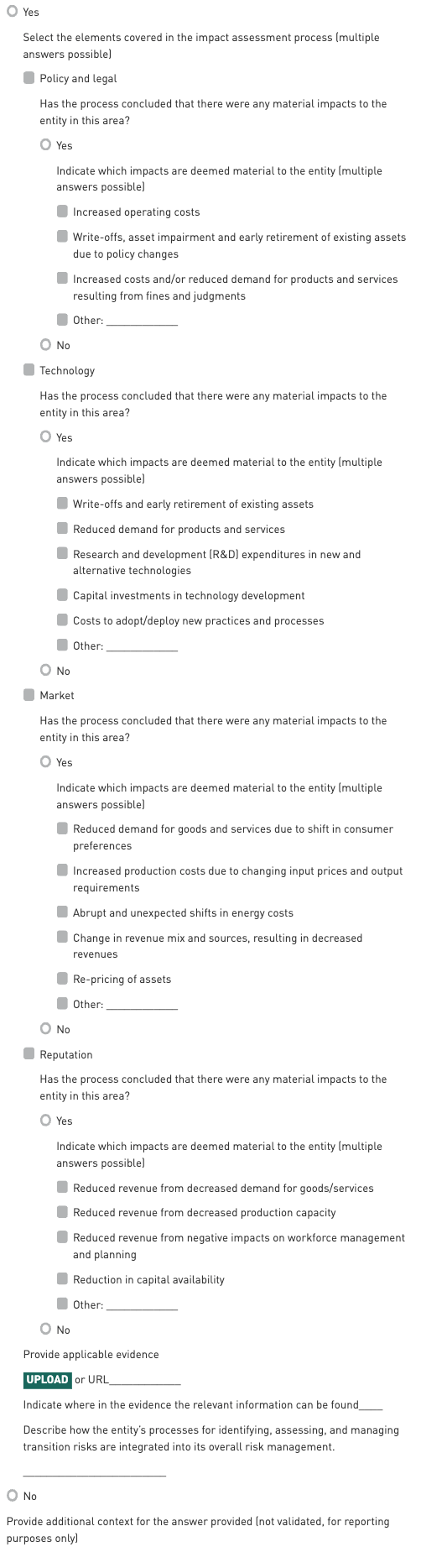 Yes

Select the elements covered in the impact assessment process (multiple answers possible)

Policy and legal

Has the process concluded that there were any material impacts to the entity in this area?

Yes

Indicate which impacts are deemed material to the entity (multiple answers possible)

Increased operating costs

Write-offs, asset impairment and early retirement of existing assets due to policy changes

Increased costs and/or reduced demand for products and services resulting from fines and judgments

Other: ____________

No

Technology

Has the process concluded that there were any material impacts to the entity in this area?

Yes

Indicate which impacts are deemed material to the entity (multiple answers possible)

Write-offs and early retirement of existing assets

Reduced demand for products and services

Research and development (R&D) expenditures in new and alternative technologies

Capital investments in technology development

Costs to adopt/deploy new practices and processes

Other: ____________

No

Market

Has the process concluded that there were any material impacts to the entity in this area?

Yes

Indicate which impacts are deemed material to the entity (multiple answers possible)

Reduced demand for goods and services due to shift in consumer preferences

Increased production costs due to changing input prices and output requirements

Abrupt and unexpected shifts in energy costs

Change in revenue mix and sources, resulting in decreased revenues

Re-pricing of assets

Other: ____________

No

Reputation

Has the process concluded that there were any material impacts to the entity in this area?

Yes

Indicate which impacts are deemed material to the entity (multiple answers possible)

Reduced revenue from decreased demand for goods/services

Reduced revenue from decreased production capacity

Reduced revenue from negative impacts on workforce management and planning

Reduction in capital availability

Other: ____________

No

Provide applicable evidence

UPLOAD or URL____________

Indicate where in the evidence the relevant information can be found____

Describe how the entity's processes for identifying, assessing, and managing transition risks are integrated into its overall risk management.

________________________

No

Provide additional context for the answer provided (not validated, for reporting purposes only)